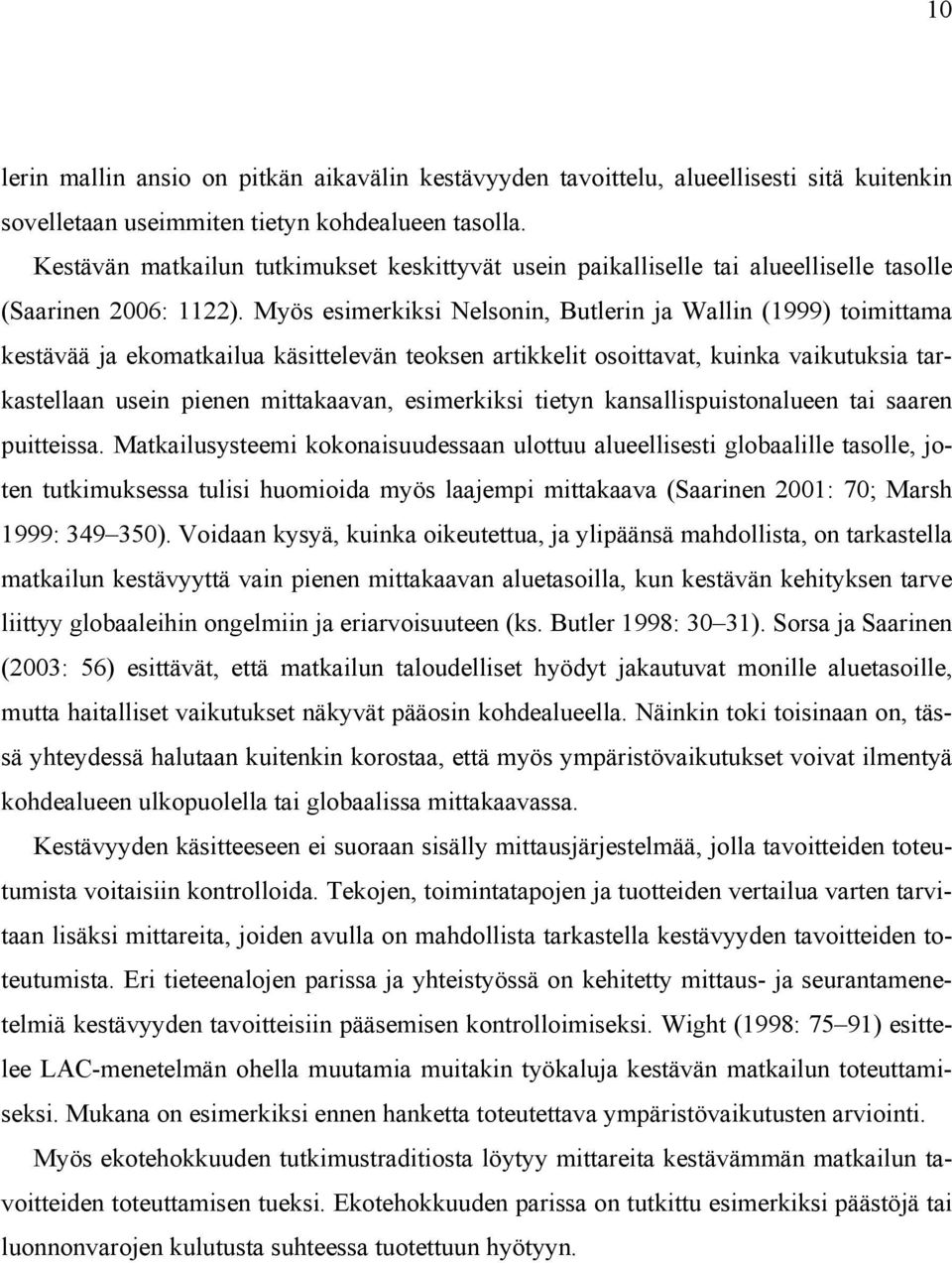 10

lerin mallin ansio on pitkän aikavälin kestävyyden tavoittelu, alueellisesti sitä kuitenkin sovelletaan useimmiten tietyn kohdealueen tasolla.

Kestävän matkailun tutkimukset keskittyvät usein paikalliselle tai alueelliselle tasolle (Saarinen 2006: 1122). Myös esimerkiksi Nelsonin, Butlerin ja Wallin (1999) toimittama kestävää ja ekomatkailua käsittelevän teoksen artikkelit osoittavat, kuinka vaikutuksia tarkastellaan usein pienen mittakaavan, esimerkiksi tietyn kansallispuistonalueen tai saaren puitteissa. Matkailusysteemi kokonaisuudessaan ulottuu alueellisesti globaalille tasolle, joten tutkimuksessa tulisi huomioida myös laajempi mittakaava (Saarinen 2001: 70; Marsh 1999: 349–350). Voidaan kysyä, kuinka oikeutettua, ja ylipäänsä mahdollista, on tarkastella matkailun kestävyyttä vain pienen mittakaavan aluetasoilla, kun kestävän kehityksen tarve liittyy globaaleihin ongelmiin ja eriarvoisuuteen (ks. Butler 1998: 30–31). Sorsa ja Saarinen (2003: 56) esittävät, että matkailun taloudelliset hyödyt jakautuvat monille aluetasoille, mutta haitalliset vaikutukset näkyvät pääosin kohdealueella. Näinkin toki toisinaan on, tässä yhteydessä halutaan kuitenkin korostaa, että myös ympäristövaikutukset voivat ilmentyä kohdealueen ulkopuolella tai globaalissa mittakaavassa.

Kestävyyden käsitteeseen ei suoraan sisälly mittausjärjestelmää, jolla tavoitteiden toteutumista voitaisiin kontrolloida. Tekojen, toimintatapojen ja tuotteiden vertailua varten tarvitaan lisäksi mittareita, joiden avulla on mahdollista tarkastella kestävyyden tavoitteiden toteutumista. Eri tieteenalojen parissa ja yhteistyössä on kehitetty mittaus- ja seurantamenetelmiä kestävyyden tavoitteisiin pääsemisen kontrolloimiseksi. Wight (1998: 75–91) esittelee LAC-menetelmän ohella muutamia muitakin työkaluja kestävän matkailun toteuttamiseksi. Mukana on esimerkiksi ennen hanketta toteutettava ympäristövaikutusten arviointi.

Myös ekotehokkuuden tutkimustraditiosta löytyy mittareita kestävämmän matkailun tavoitteiden toteuttamisen tueksi. Ekotehokkuuden parissa on tutkittu esimerkiksi päästöjä tai luonnonvarojen kulutusta suhteessa tuotettuun hyötyyn.